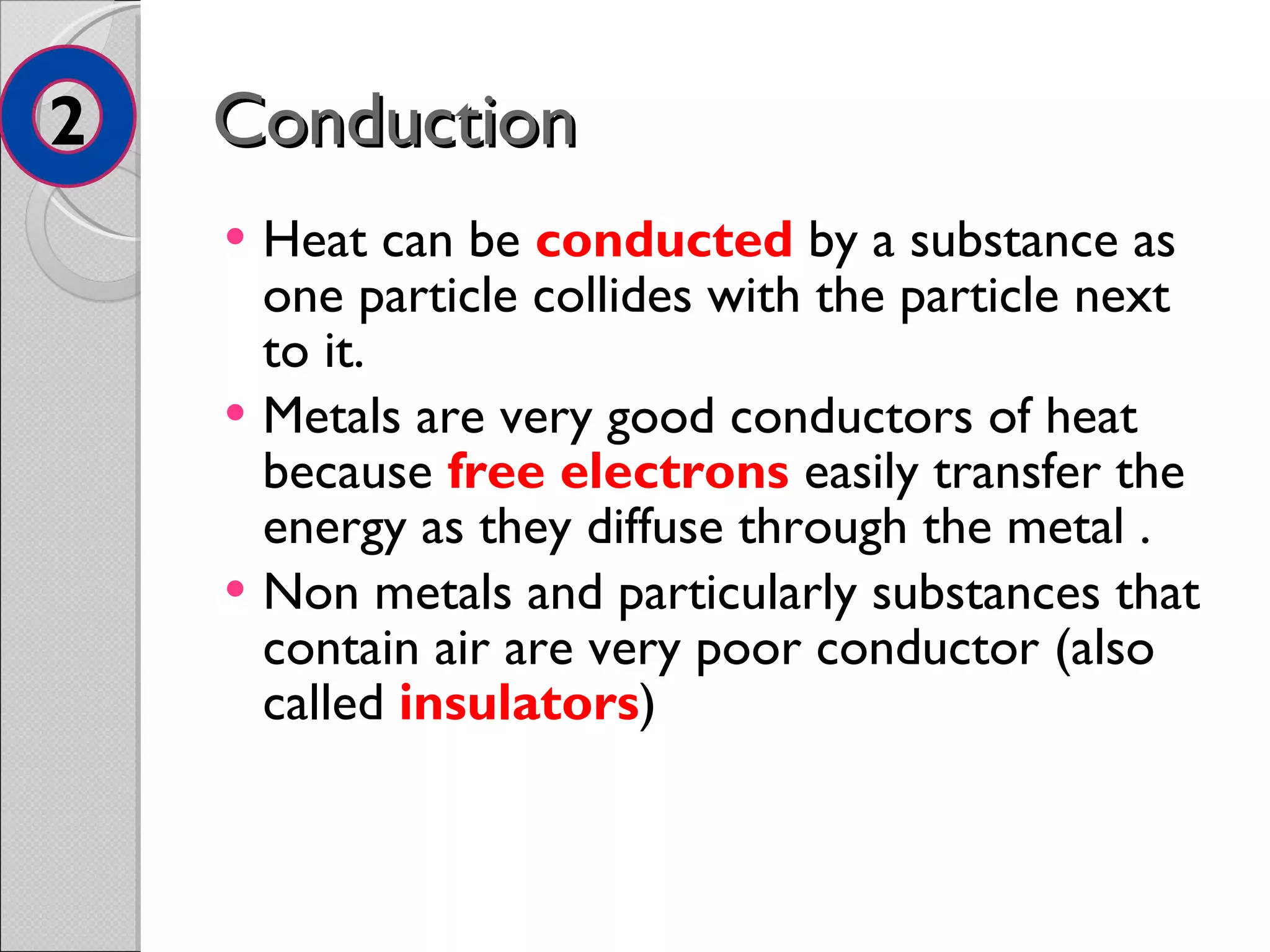 2

Conduction

• Heat can be conducted by a substance as one particle collides with the particle next to it.
• Metals are very good conductors of heat because free electrons easily transfer the energy as they diffuse through the metal .
• Non metals and particularly substances that contain air are very poor conductor (also called insulators)